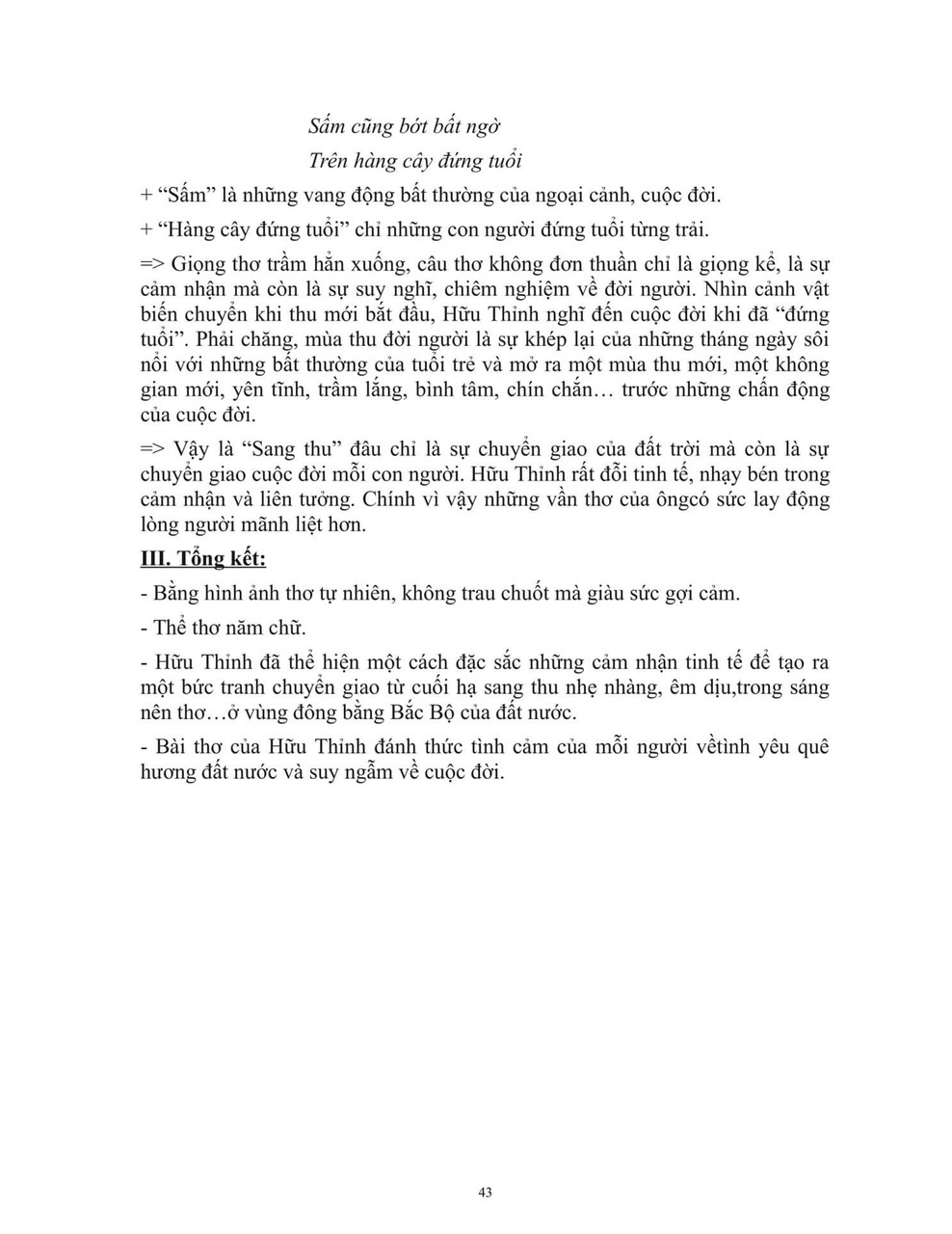 Sấm cũng bớt bất ngờ
Trên hàng cây đứng tuổi

+ “Sấm” là những vang động bất thường của ngoại cảnh, cuộc đời.

+ “Hàng cây đứng tuổi” chỉ những con người đứng tuổi từng trải.

=> Giọng thơ trầm hẳn xuống, câu thơ không đơn thuần chỉ là giọng kể, là sự cảm nhận mà còn là sự suy nghĩ, chiêm nghiệm về đời người. Nhìn cảnh vật biến chuyển khi thu mới bắt đầu, Hữu Thỉnh nghĩ đến cuộc đời khi đã “đứng tuổi”. Phải chăng, mùa thu đời người là sự khép lại của những tháng ngày sôi nổi với những bất thường của tuổi trẻ và mở ra một mùa thu mới, một không gian mới, yên tĩnh, trầm lắng, bình tâm, chín chắn… trước những chấn động của cuộc đời.

=> Vậy là “Sang thu” đâu chỉ là sự chuyển giao của đất trời mà còn là sự chuyển giao cuộc đời mỗi con người. Hữu Thỉnh rất đỗi tinh tế, nhạy bén trong cảm nhận và liên tưởng. Chính vì vậy những vần thơ của ôngcó sức lay động lòng người mãnh liệt hơn.

III. Tổng kết:

- Bằng hình ảnh thơ tự nhiên, không trau chuốt mà giàu sức gợi cảm.

- Thể thơ năm chữ.

- Hữu Thỉnh đã thể hiện một cách đặc sắc những cảm nhận tinh tế để tạo ra một bức tranh chuyển giao từ cuối hạ sang thu nhẹ nhàng, êm dịu,trong sáng nên thơ…ở vùng đông bằng Bắc Bộ của đất nước.

- Bài thơ của Hữu Thỉnh đánh thức tình cảm của mỗi người vềtình yêu quê hương đất nước và suy ngẫm về cuộc đời.

43